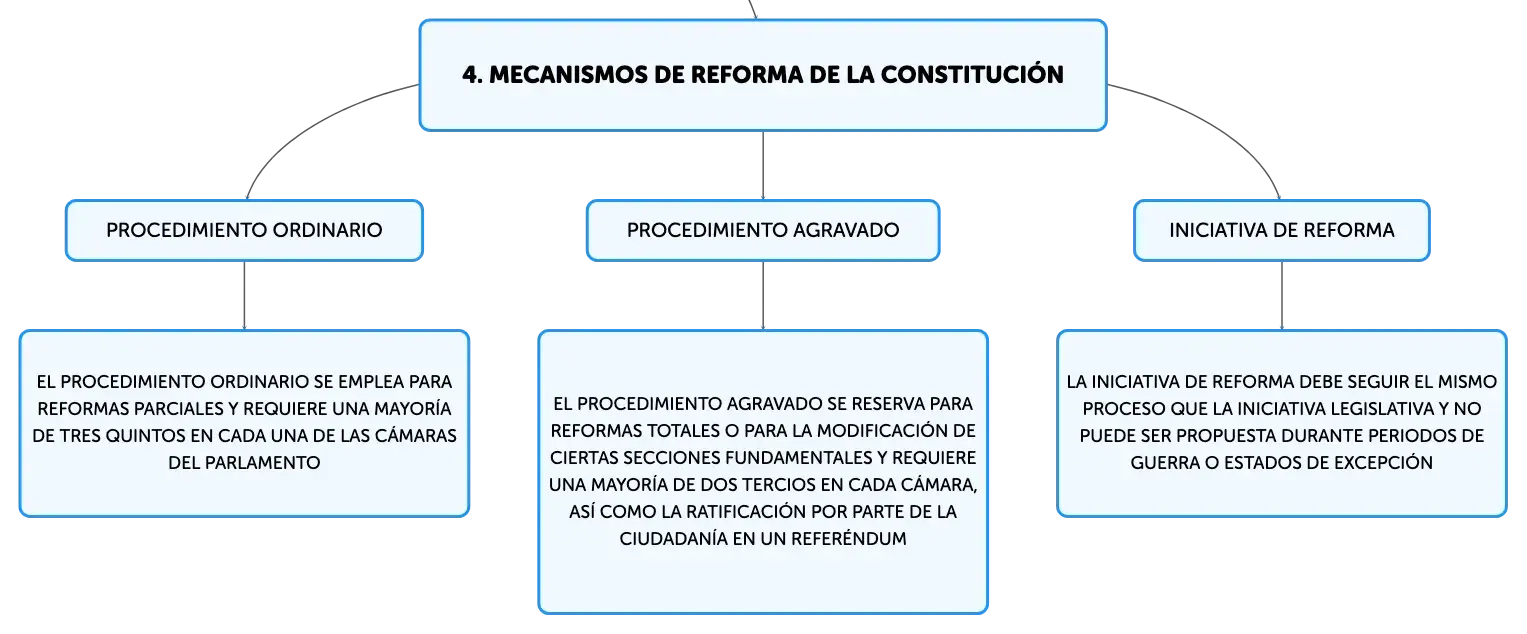 4. MECANISMOS DE REFORMA DE LA CONSTITUCIÓN

PROCEDIMIENTO ORDINARIO

EL PROCEDIMIENTO ORDINARIO SE EMPLEA PARA REFORMAS PARCIALES Y REQUIERE UNA MAYORÍA DE TRES QUINTOS EN CADA UNA DE LAS CÁMARAS DEL PARLAMENTO

PROCEDIMIENTO AGRAVADO

EL PROCEDIMIENTO AGRAVADO SE RESERVA PARA REFORMAS TOTALES O PARA LA MODIFICACIÓN DE CIERTAS SECCIONES FUNDAMENTALES Y REQUIERE UNA MAYORÍA DE DOS TERCIOS EN CADA CÁMARA, ASÍ COMO LA RATIFICACIÓN POR PARTE DE LA CIUDADANÍA EN UN REFERÉNDUM

INICIATIVA DE REFORMA

LA INICIATIVA DE REFORMA DEBE SEGUIR EL MISMO PROCESO QUE LA INICIATIVA LEGISLATIVA Y NO PUEDE SER PROPUESTA DURANTE PERIODOS DE GUERRA O ESTADOS DE EXCEPCIÓN